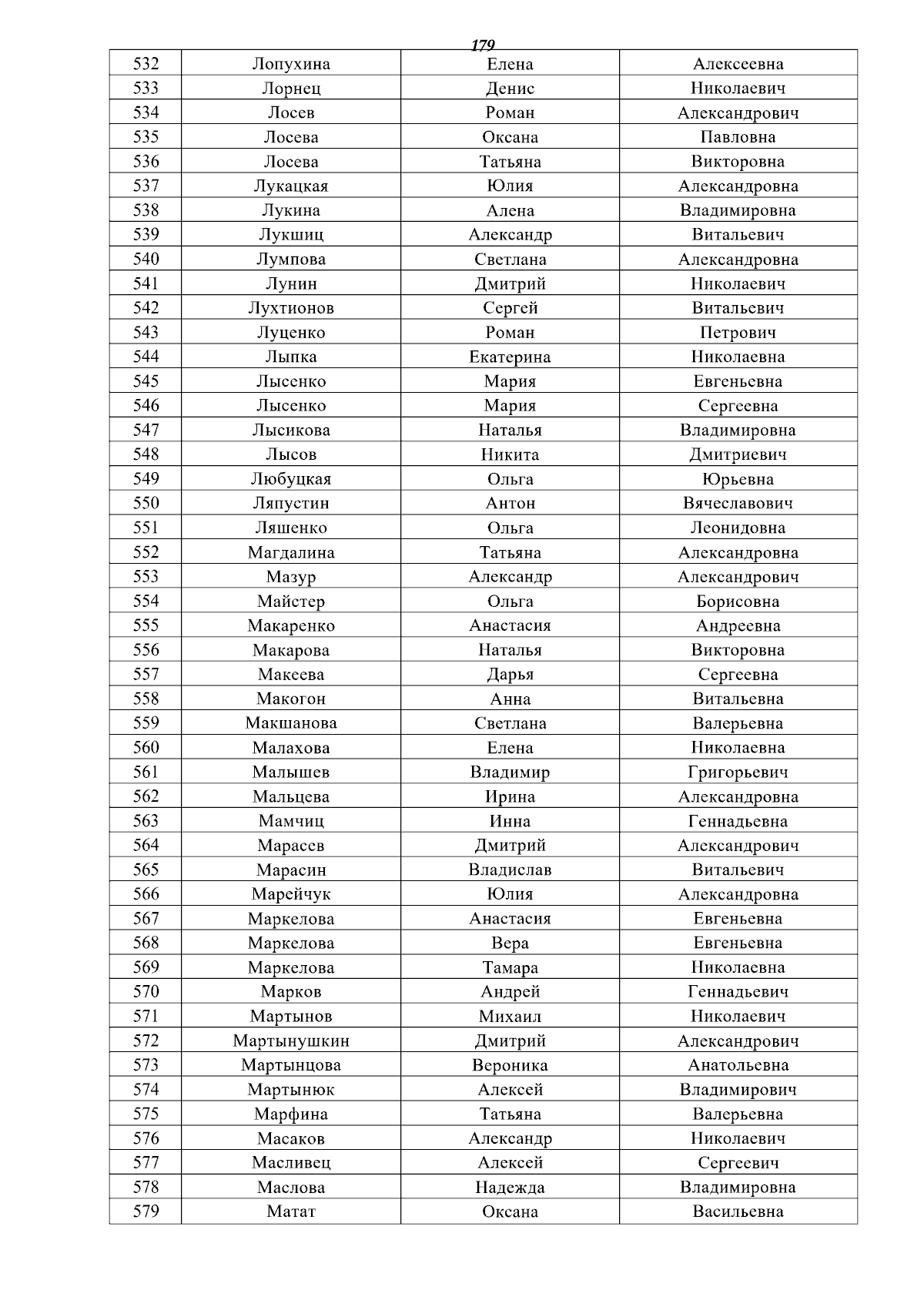 179

| 532 | Лопухина | Елена | Алексеевна |
|---|---|---|---|
| 533 | Лорнец | Денис | Николаевич |
| 534 | Лосев | Роман | Александрович |
| 535 | Лосева | Оксана | Павловна |
| 536 | Лосева | Татьяна | Викторовна |
| 537 | Лукацкая | Юлия | Александровна |
| 538 | Лукина | Алена | Владимировна |
| 539 | Лукшиц | Александр | Витальевич |
| 540 | Лумпова | Светлана | Александровна |
| 541 | Лунин | Дмитрий | Николаевич |
| 542 | Лухтионов | Сергей | Витальевич |
| 543 | Луценко | Роман | Петрович |
| 544 | Лыпка | Екатерина | Николаевна |
| 545 | Лысенко | Мария | Евгеньевна |
| 546 | Лысенко | Мария | Сергеевна |
| 547 | Лысикова | Наталья | Владимировна |
| 548 | Лысов | Никита | Дмитриевич |
| 549 | Любуцкая | Ольга | Юрьевна |
| 550 | Ляпустин | Антон | Вячеславович |
| 551 | Ляшенко | Ольга | Леонидовна |
| 552 | Магдалина | Татьяна | Александровна |
| 553 | Мазур | Александр | Александрович |
| 554 | Майстер | Ольга | Борисовна |
| 555 | Макаренко | Анастасия | Андреевна |
| 556 | Макарова | Наталья | Викторовна |
| 557 | Макеева | Дарья | Сергеевна |
| 558 | Макогон | Анна | Витальевна |
| 559 | Макшанова | Светлана | Валерьевна |
| 560 | Малахова | Елена | Николаевна |
| 561 | Малышев | Владимир | Григорьевич |
| 562 | Мальцева | Ирина | Александровна |
| 563 | Мамчиц | Инна | Геннадьевна |
| 564 | Марасев | Дмитрий | Александрович |
| 565 | Марасин | Владислав | Витальевич |
| 566 | Марейчук | Юлия | Александровна |
| 567 | Маркелова | Анастасия | Евгеньевна |
| 568 | Маркелова | Вера | Евгеньевна |
| 569 | Маркелова | Тамара | Николаевна |
| 570 | Марков | Андрей | Геннадьевич |
| 571 | Мартынов | Михаил | Николаевич |
| 572 | Мартынушкин | Дмитрий | Александрович |
| 573 | Мартынцова | Вероника | Анатольевна |
| 574 | Мартынюк | Алексей | Владимирович |
| 575 | Марфина | Татьяна | Валерьевна |
| 576 | Масаков | Александр | Николаевич |
| 577 | Масливец | Алексей | Сергеевич |
| 578 | Маслова | Надежда | Владимировна |
| 579 | Матат | Оксана | Васильевна |